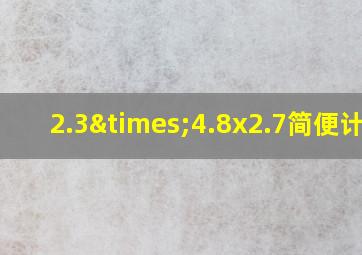 2.3&times;4.8x2.7简便计